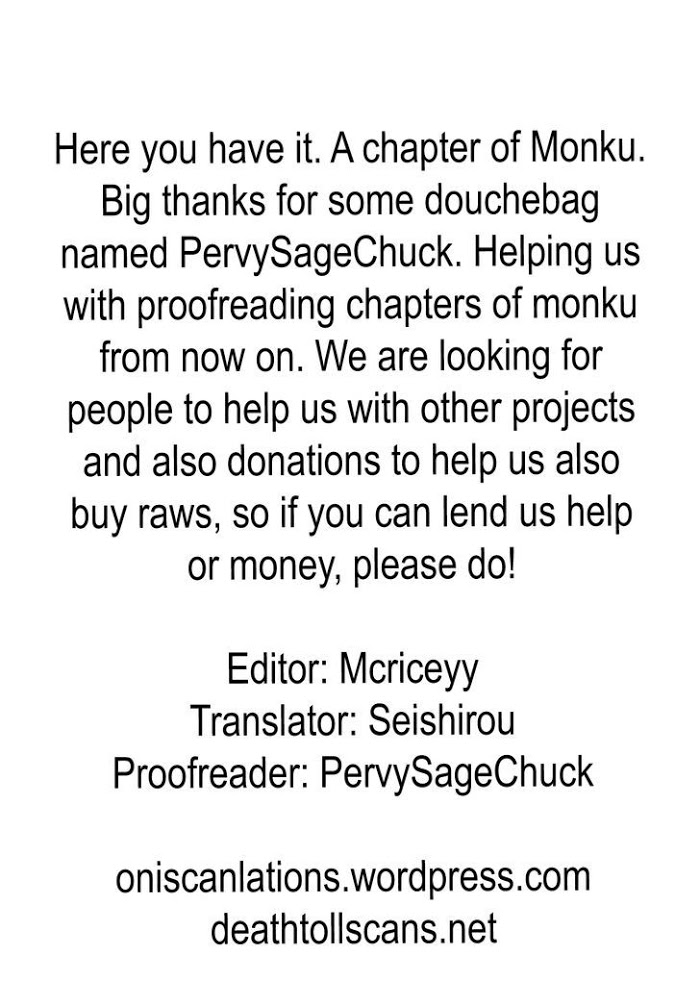 Here you have it. A chapter of Monku. Big thanks for some douchebag named PervySageChuck. Helping us with proofreading chapters of monku from now on. We are looking for people to help us with other projects and also donations to help us also buy raws, so if you can lend us help or money, please do!

Editor: Mcriceyy
Translator: Seishirou
Proofreader: PervySageChuck

oniscanlations.wordpress.com
deathtollscans.net